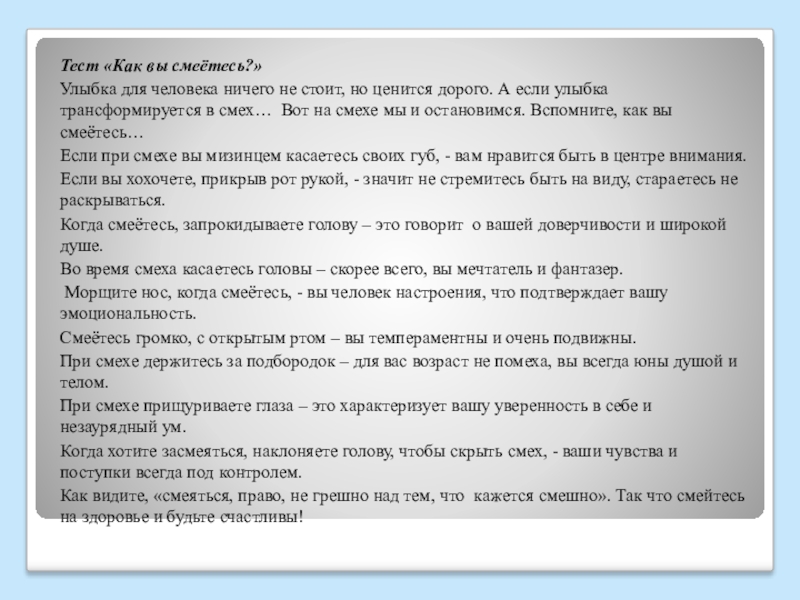 Тест «Как вы смеётесь?»

Улыбка для человека ничего не стоит, но ценится дорого. А если улыбка трансформируется в смех… Вот на смехе мы и остановимся. Вспомните, как вы смеётесь…

Если при смехе вы мизинцем касаетесь своих губ, - вам нравится быть в центре внимания.

Если вы хохочете, прикрыв рот рукой, - значит не стремитесь быть на виду, стараетесь не раскрываться.

Когда смеётесь, запрокидываете голову – это говорит о вашей доверчивости и широкой душе.

Во время смеха касаетесь головы – скорее всего, вы мечтатель и фантазер.

Морщите нос, когда смеётесь, - вы человек настроения, что подтверждает вашу эмоциональность.

Смеётесь громко, с открытым ртом – вы темпераментны и очень подвижны.

При смехе держитесь за подбородок – для вас возраст не помеха, вы всегда юны душой и телом.

При смехе прищуриваете глаза – это характеризует вашу уверенность в себе и незаурядный ум.

Когда хотите засмеяться, наклоняете голову, чтобы скрыть смех, - ваши чувства и поступки всегда под контролем.

Как видите, «смеяться, право, не грешно над тем, что кажется смешно». Так что смейтесь на здоровье и будьте счастливы!